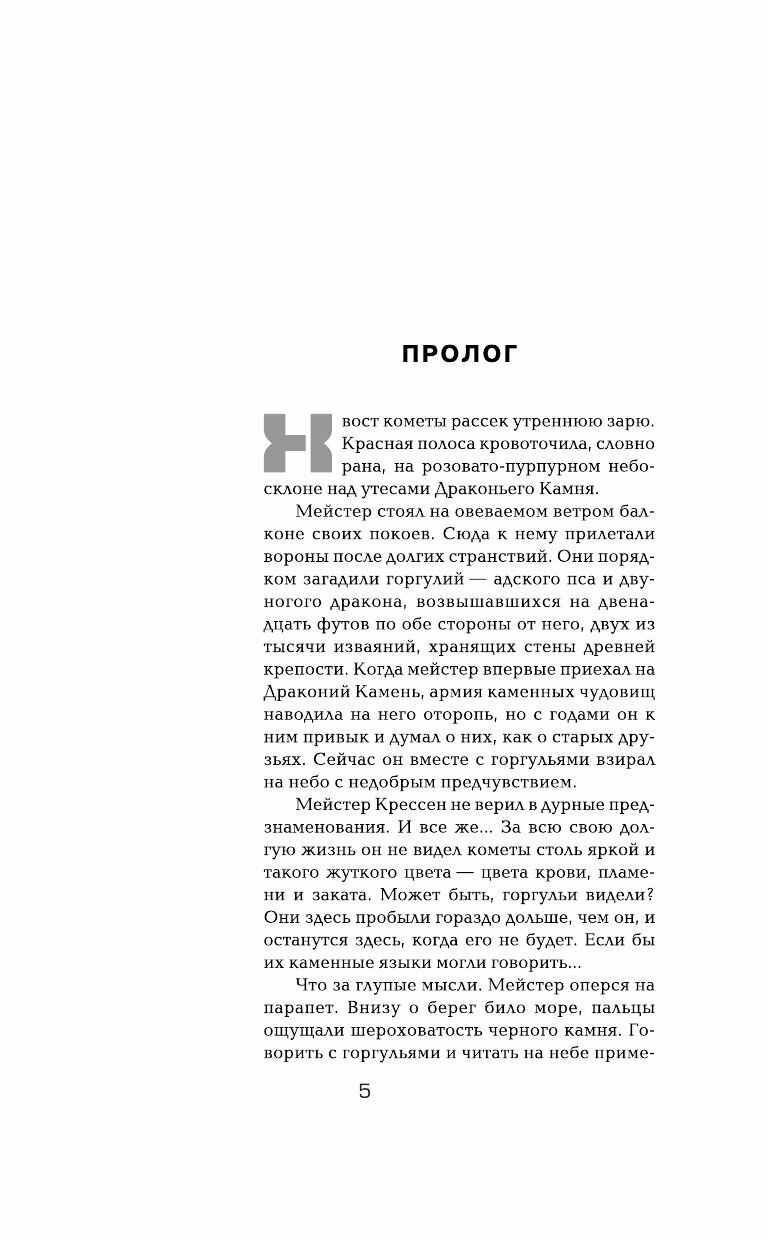 ПРОЛОГ

Хвост кометы рассек утреннюю зарю. Красная полоса кровоточила, словно рана, на розовато-пурпурном небосклоне над утесами Драконьего Камня.

Мейстер стоял на овеваемом ветром балконе своих покоев. Сюда к нему прилетали вороны после долгих странствий. Они порядком загадили горгулий — адского пса и двуногого дракона, возвышавшихся на двенадцать футов по обе стороны от него, двух из тысячи изваяний, хранящих стены древней крепости. Когда мейстер впервые приехал на Драконий Камень, армия каменных чудовищ наводила на него оторопь, но с годами он к ним привык и думал о них, как о старых друзьях. Сейчас он вместе с горгульями взирал на небо с недобрым предчувствием.

Мейстер Крессен не верил в дурные предзнаменования. И все же... За всю свою долгую жизнь он не видел кометы столь яркой и такого жуткого цвета — цвета крови, пламени и заката. Может быть, горгульи видели? Они здесь пробыли гораздо дольше, чем он, и останутся здесь, когда его не будет. Если бы их каменные языки могли говорить...

Что за глупые мысли. Мейстер оперся на парапет. Внизу о берег било море, пальцы ощущали шероховатость черного камня. Говорить с горгульями и читать на небе приме-

5